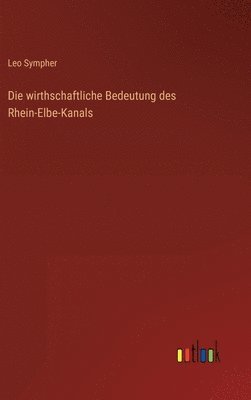 Leo Sympher

Die wirthschaftliche Bedeutung des Rhein-Elbe-Kanals

outlook